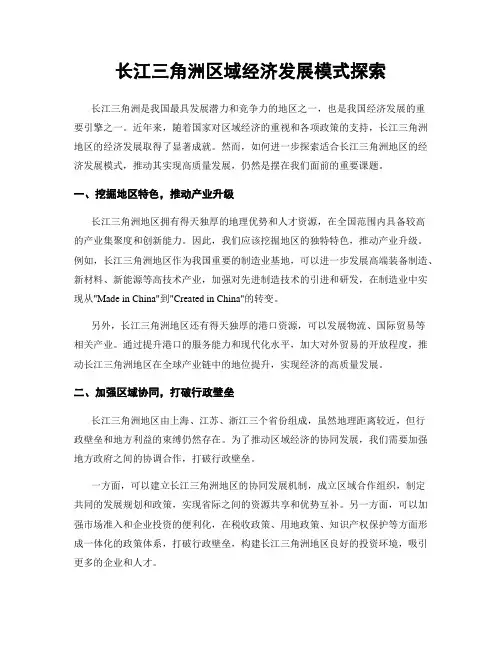 长江三角洲区域经济发展模式探索

长江三角洲是我国最具发展潜力和竞争力的地区之一，也是我国经济发展的重要引擎之一。近年来，随着国家对区域经济的重视和各项政策的支持，长江三角洲地区的经济发展取得了显著成就。然而，如何进一步探索适合长江三角洲地区的经济发展模式，推动其实现高质量发展，仍然是摆在我们面前的重要课题。

一、挖掘地区特色，推动产业升级

长江三角洲地区拥有得天独厚的地理优势和人才资源，在全国范围内具备较高的产业集聚度和创新能力。因此，我们应该挖掘地区的独特特色，推动产业升级。例如，长江三角洲地区作为我国重要的制造业基地，可以进一步发展高端装备制造、新材料、新能源等高技术产业，加强对先进制造技术的引进和研发，在制造业中实现从"Made in China"到"Created in China"的转变。

另外，长江三角洲地区还有得天独厚的港口资源，可以发展物流、国际贸易等相关产业。通过提升港口的服务能力和现代化水平，加大对外贸易的开放程度，推动长江三角洲地区在全球产业链中的地位提升，实现经济的高质量发展。

二、加强区域协同，打破行政壁垒

长江三角洲地区由上海、江苏、浙江三个省份组成，虽然地理距离较近，但行政壁垒和地方利益的束缚仍然存在。为了推动区域经济的协同发展，我们需要加强地方政府之间的协调合作，打破行政壁垒。

一方面，可以建立长江三角洲地区的协同发展机制，成立区域合作组织，制定共同的发展规划和政策，实现省际之间的资源共享和优势互补。另一方面，可以加强市场准入和企业投资的便利化，在税收政策、用地政策、知识产权保护等方面形成一体化的政策体系，打破行政壁垒，构建长江三角洲地区良好的投资环境，吸引更多的企业和人才。